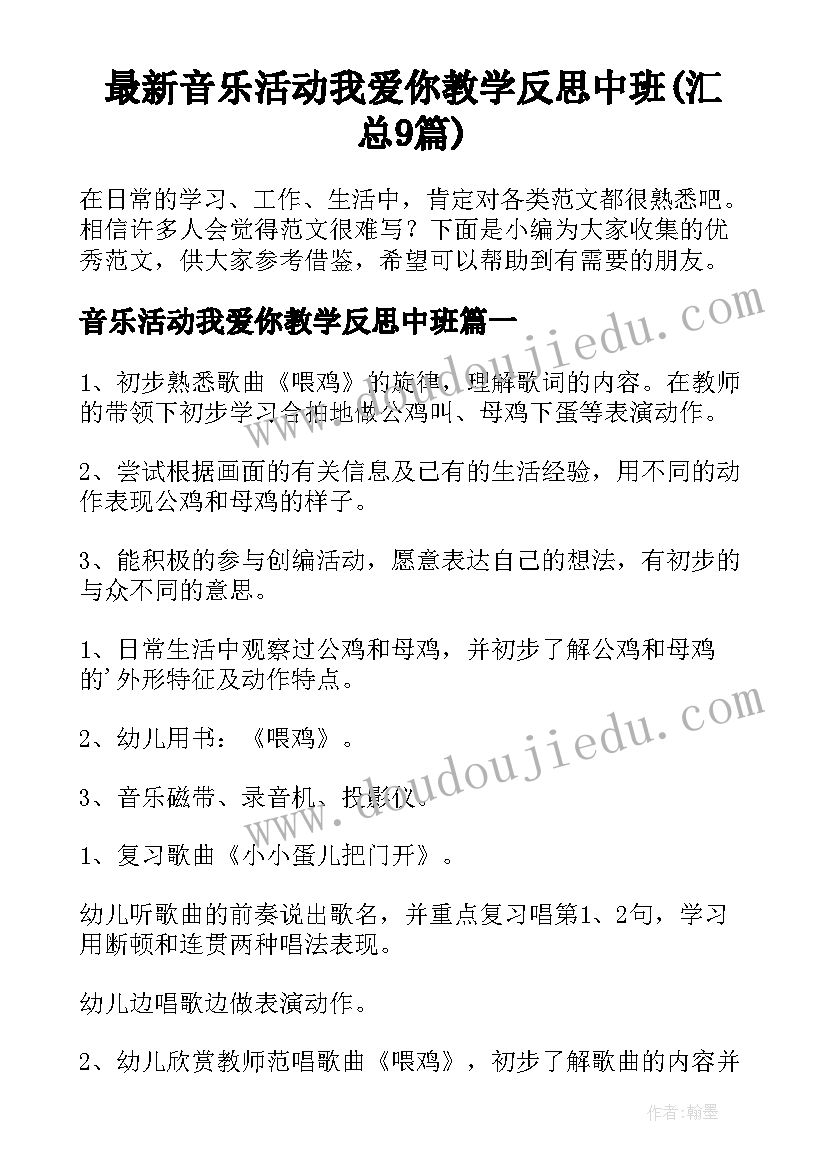 最新音乐活动我爱你教学反思中班(汇总9篇)

在日常的学习、工作、生活中，肯定对各类范文都很熟悉吧。相信许多人会觉得范文很难写？下面是小编为大家收集的优秀范文，供大家参考借鉴，希望可以帮助到有需要的朋友。

音乐活动我爱你教学反思中班篇一

1、初步熟悉歌曲《喂鸡》的旋律，理解歌词的内容。在教师的带领下初步学习合拍地做公鸡叫、母鸡下蛋等表演动作。

2、尝试根据画面的有关信息及已有的生活经验，用不同的动作表现公鸡和母鸡的样子。

3、能积极的参与创编活动，愿意表达自己的想法，有初步的与众不同的意思。

1、日常生活中观察过公鸡和母鸡，并初步了解公鸡和母鸡的'外形特征及动作特点。

2、幼儿用书：《喂鸡》。

3、音乐磁带、录音机、投影仪。

1、复习歌曲《小小蛋儿把门开》。

幼儿听歌曲的前奏说出歌名，并重点复习唱第1、2句，学习用断顿和连贯两种唱法表现。

幼儿边唱歌边做表演动作。

2、幼儿欣赏教师范唱歌曲《喂鸡》，初步了解歌曲的内容并

www.doudoujiedu.com

www.doudoujiedu.com

作者：翰墨